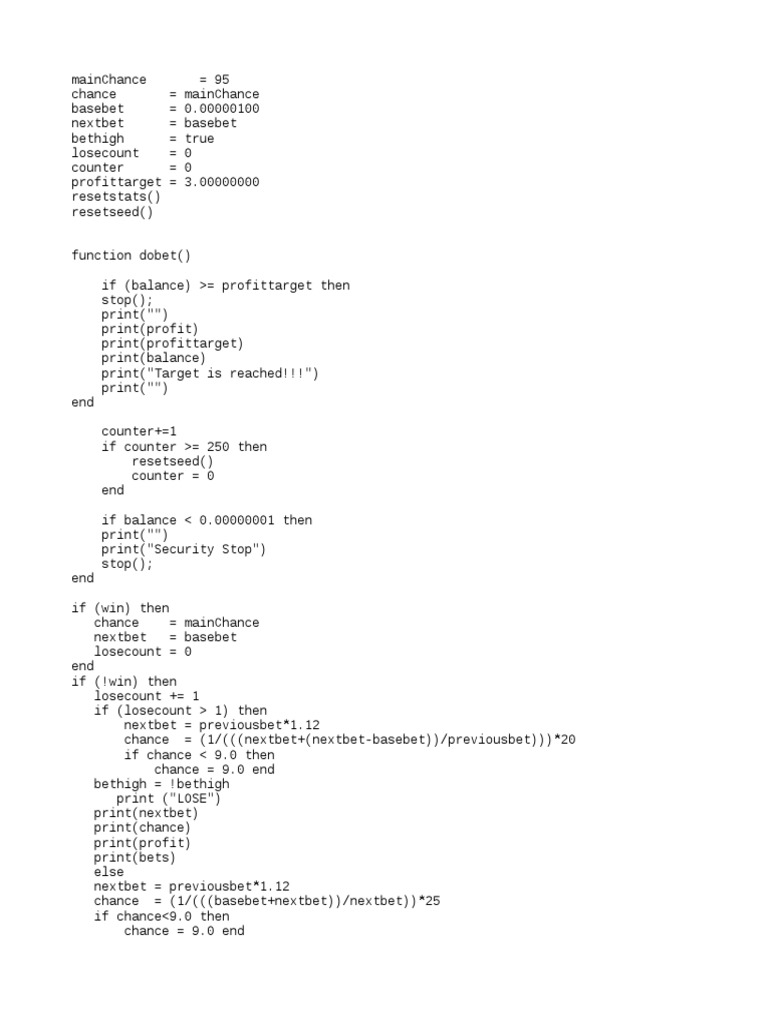 mainChance       = 95
chance       = mainChance
basebet      = 0.00000100
nextbet      = basebet
bethigh      = true
losecount    = 0
counter      = 0
profittarget = 3.00000000
resetstats()
resetseed()

function dobet()

    if (balance) >= profittarget then
    stop();
    print("")
    print(profit)
    print(profittarget)
    print(balance)
    print("Target is reached!!!")
    print("")
end

    counter+=1
    if counter >= 250 then
        resetseed()
        counter = 0
    end

    if balance < 0.00000001 then
    print("")
    print("Security Stop")
    stop();
end

if (win) then
   chance    = mainChance
   nextbet   = basebet
   losecount = 0
end
if (!win) then
   losecount += 1
   if (losecount > 1) then
       nextbet = previousbet*1.12
       chance  = (1/(((nextbet+(nextbet-basebet))/previousbet)))*20
       if chance < 9.0 then
           chance = 9.0 end
   bethigh = !bethigh
      print ("LOSE")
   print(nextbet)
   print(chance)
   print(profit)
   print(bets)
   else
   nextbet = previousbet*1.12
   chance  = (1/(((basebet+nextbet))/nextbet))*25
   if chance<9.0 then
       chance = 9.0 end